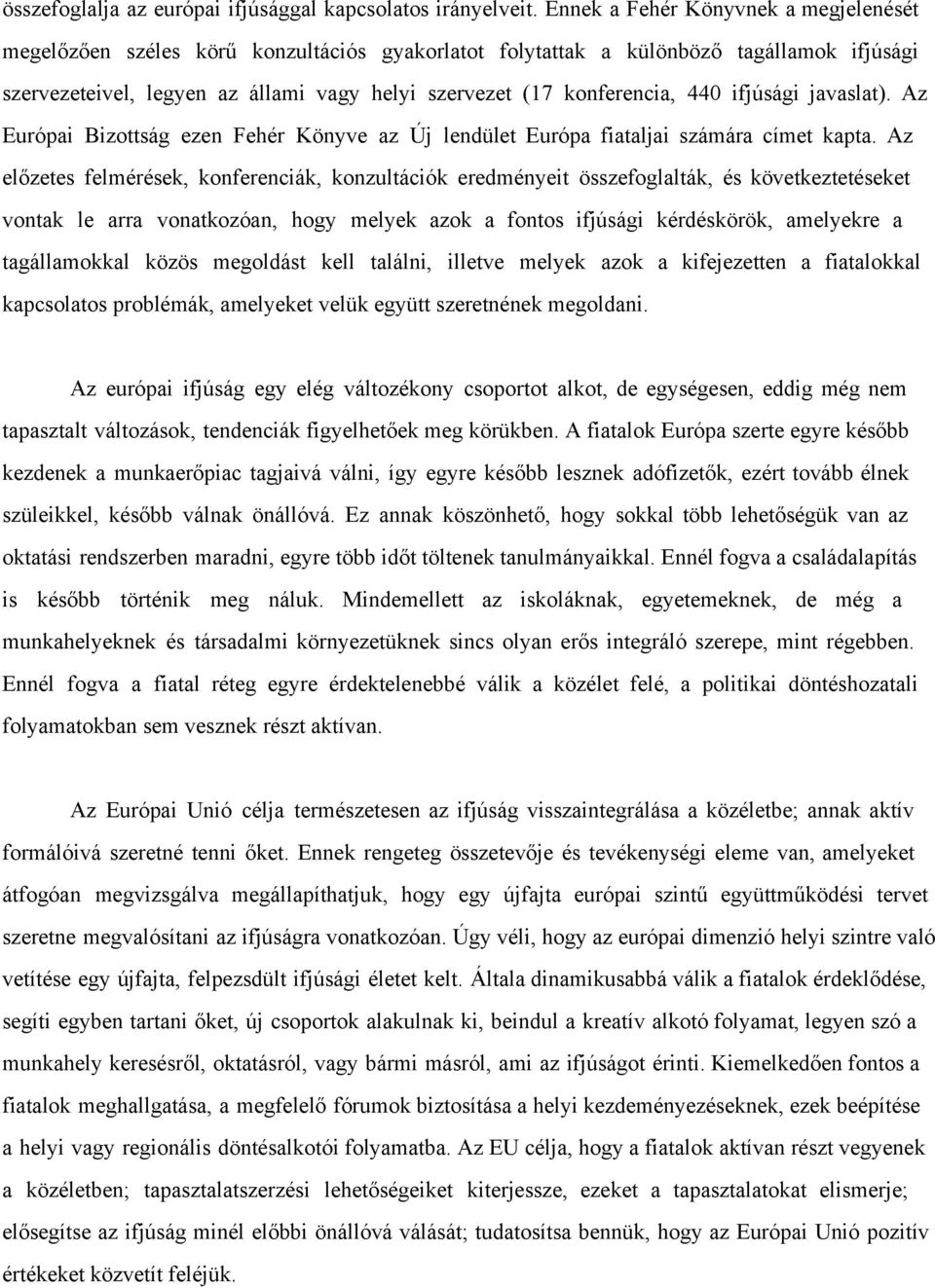 összefoglalja az európai ifjúsággal kapcsolatos irányelveit. Ennek a Fehér Könyvnek a megjelenését megelőzően széles körű konzultációs gyakorlatot folytattak a különböző tagállamok ifjúsági szervezeteivel, legyen az állami vagy helyi szervezet (17 konferencia, 440 ifjúsági javaslat). Az Európai Bizottság ezen Fehér Könyve az Új lendület Európa fiataljai számára címet kapta. Az előzetes felmérések, konferenciák, konzultációk eredményeit összefoglalták, és következtetéseket vontak le arra vonatkozóan, hogy melyek azok a fontos ifjúsági kérdéskörök, amelyekre a tagállamokkal közös megoldást kell találni, illetve melyek azok a kifejezetten a fiatalokkal kapcsolatos problémák, amelyeket velük együtt szeretnének megoldani.

Az európai ifjúság egy elég változékony csoportot alkot, de egységesen, eddig még nem tapasztalt változások, tendenciák figyelhetőek meg körükben. A fiatalok Európa szerte egyre később kezdenek a munkaerőpiac tagjaivá válni, így egyre később lesznek adófizetők, ezért tovább élnek szüleikkel, később válnak önállóvá. Ez annak köszönhető, hogy sokkal több lehetőségük van az oktatási rendszerben maradni, egyre több időt töltenek tanulmányaikkal. Ennél fogva a családalapítás is később történik meg náluk. Mindemellett az iskoláknak, egyetemeknek, de még a munkahelyeknek és társadalmi környezetüknek sincs olyan erős integráló szerepe, mint régebben. Ennél fogva a fiatal réteg egyre érdektelenebbé válik a közélet felé, a politikai döntéshozatali folyamatokban sem vesznek részt aktívan.

Az Európai Unió célja természetesen az ifjúság visszaintegrálása a közéletbe; annak aktív formálóivá szeretné tenni őket. Ennek rengeteg összetevője és tevékenységi eleme van, amelyeket átfogóan megvizsgálva megállapíthatjuk, hogy egy újfajta európai szintű együttműködési tervet szeretne megvalósítani az ifjúságra vonatkozóan. Úgy véli, hogy az európai dimenzió helyi szintre való vetítése egy újfajta, felpezsdült ifjúsági életet kelt. Általa dinamikusabbá válik a fiatalok érdeklődése, segíti egyben tartani őket, új csoportok alakulnak ki, beindul a kreatív alkotó folyamat, legyen szó a munkahely keresésről, oktatásról, vagy bármi másról, ami az ifjúságot érinti. Kiemelkedően fontos a fiatalok meghallgatása, a megfelelő fórumok biztosítása a helyi kezdeményezéseknek, ezek beépítése a helyi vagy regionális döntésalkotói folyamatba. Az EU célja, hogy a fiatalok aktívan részt vegyenek a közéletben; tapasztalatszerzési lehetőségeiket kiterjessze, ezeket a tapasztalatokat elismerje; elősegítse az ifjúság minél önállóvá válását; tudatosítsa bennük, hogy az Európai Unió pozitív értékeket közvetít feléjük.